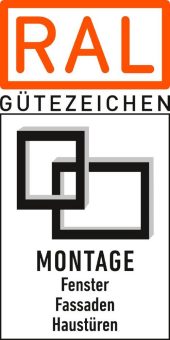 RAL
GÜTEZEICHEN

MONTAGE
Fenster
Fassaden
Haustüren